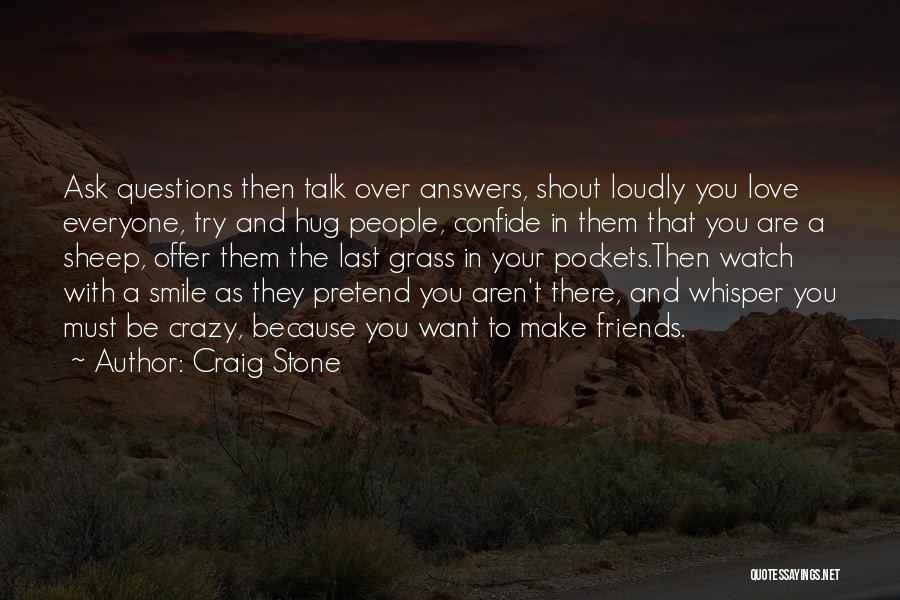 Ask questions then talk over answers, shout loudly you love everyone, try and hug people, confide in them that you are a sheep, offer them the last grass in your pockets.Then watch with a smile as they pretend you aren't there, and whisper you must be crazy, because you want to make friends.
~ Author: Craig Stone

QUOTESSAYINGS.NET